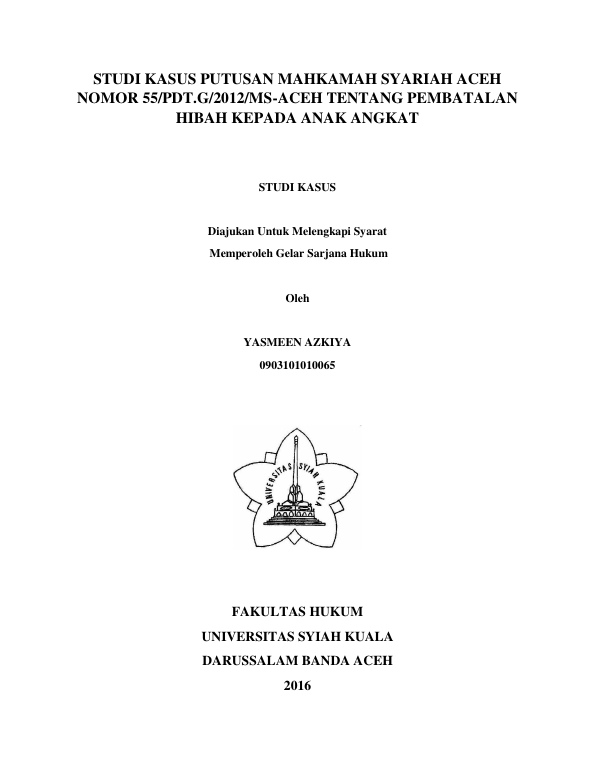 STUDI KASUS PUTUSAN MAHKAMAH SYARIAH ACEH NOMOR 55/PDT.G/2012/MS-ACEH TENTANG PEMBATALAN HIBAH KEPADA ANAK ANGKAT

STUDI KASUS

Diajukan Untuk Melengkapi Syarat

Memperoleh Gelar Sarjana Hukum

Oleh

YASMEEN AZKIYA

0903101010065

UNIVERSITAS SYIAH KUALA

FAKULTAS HUKUM

UNIVERSITAS SYIAH KUALA

DARUSSALAM BANDA ACEH

2016